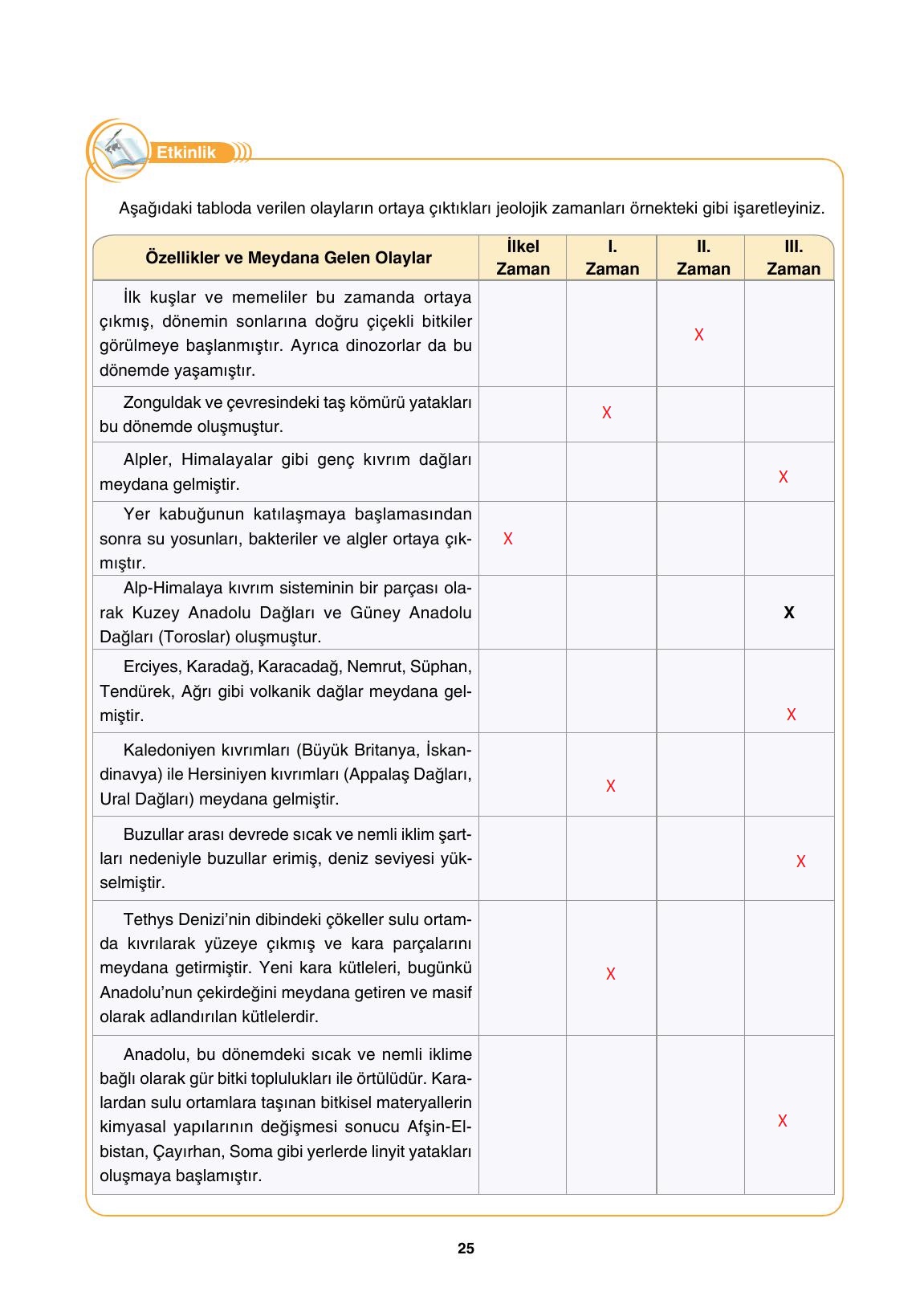 Etkinlik

Aşağıdaki tabloda verilen olayların ortaya çıktıkları jeolojik zamanları örnekteki gibi işaretleyiniz.

| Özellikler ve Meydana Gelen Olaylar | İlkel Zaman | I. Zaman | II. Zaman | III. Zaman |
|---|---|---|---|---|
| İlk kuşlar ve memeliler bu zamanda ortaya çıkmış, dönemin sonlarına doğru çiçekli bitkiler görülmeye başlanmıştır. Ayrıca dinozorlar da bu dönemde yaşamıştır. | | | X | |
| Zonguldak ve çevresindeki taş kömürü yatakları bu dönemde oluşmuştur. | | X | | |
| Alpler, Himalayalar gibi genç kıvrım dağları meydana gelmiştir. | | | | X |
| Yer kabuğunun katılaşmaya başlamasından sonra su yosunları, bakteriler ve algler ortaya çıkmıştır. | X | | | |
| Alp-Himalaya kıvrım sisteminin bir parçası olarak Kuzey Anadolu Dağları ve Güney Anadolu Dağları (Toroslar) oluşmuştur. | | | | X |
| Erciyes, Karadağ, Karacadağ, Nemrut, Süphan, Tendürek, Ağrı gibi volkanik dağlar meydana gelmiştir. | | | | X |
| Kaledoniyen kıvrımları (Büyük Britanya, İskandinavya) ile Hersiniyen kıvrımları (Appalaş Dağları, Ural Dağları) meydana gelmiştir. | | X | | |
| Buzullar arası devrede sıcak ve nemli iklim şartları nedeniyle buzullar erimiş, deniz seviyesi yükselmiştir. | | | | X |
| Tethys Denizi'nin dibindeki çökeller sulu ortamda kıvrılarak yüzeye çıkmış ve kara parçalarını meydana getirmiştir. Yeni kara kütleleri, bugünkü Anadolu'nun çekirdeğini meydana getiren ve masif olarak adlandırılan kütlelerdir. | | X | | |
| Anadolu, bu dönemdeki sıcak ve nemli iklime bağlı olarak gür bitki toplulukları ile örtülüdür. Karalardan sulu ortamlara taşınan bitkisel materyallerin kimyasal yapılarının değişmesi sonucu Afşin-Elbistan, Çayırhan, Soma gibi yerlerde linyit yatakları oluşmaya başlamıştır. | | | | X |

25